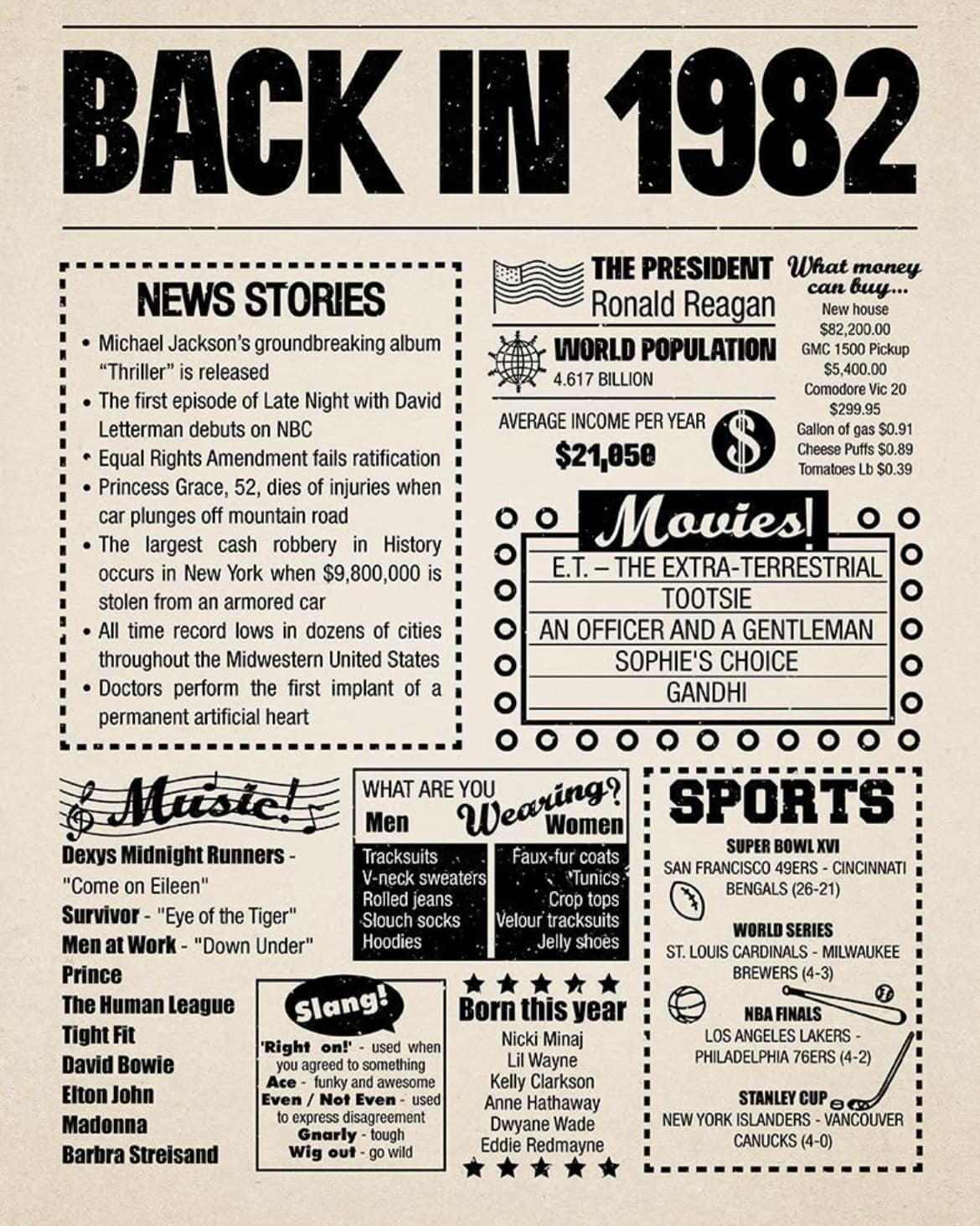 BACK IN 1982

NEWS STORIES

• Michael Jackson's groundbreaking album "Thriller" is released
• The first episode of Late Night with David Letterman debuts on NBC
• Equal Rights Amendment fails ratification
• Princess Grace, 52, dies of injuries when car plunges off mountain road
• The largest cash robbery in History occurs in New York when $9,800,000 is stolen from an armored car
• All time record lows in dozens of cities throughout the Midwestern United States
• Doctors perform the first implant of a permanent artificial heart

THE PRESIDENT
Ronald Reagan

WORLD POPULATION
4.617 BILLION

AVERAGE INCOME PER YEAR
$21,050

What money can buy...
New house
$82,200.00
GMC 1500 Pickup
$5,400.00
Comodore Vic 20
$299.95
Gallon of gas $0.91
Cheese Puffs $0.89
Tomatoes Lb $0.39

Movies!
E.T. – THE EXTRA-TERRESTRIAL
TOOTSIE
AN OFFICER AND A GENTLEMAN
SOPHIE'S CHOICE
GANDHI

Music!
Dexys Midnight Runners - "Come on Eileen"
Survivor - "Eye of the Tiger"
Men at Work - "Down Under"
Prince
The Human League
Tight Fit
David Bowie
Elton John
Madonna
Barbra Streisand

WHAT ARE YOU Wearing?
Men
Tracksuits
V-neck sweaters
Rolled jeans
Slouch socks
Hoodies
Women
Faux-fur coats
Tunics
Crop tops
Velour tracksuits
Jelly shoes

Slang!
'Right on!' - used when you agreed to something
Ace - funky and awesome
Even / Not Even - used to express disagreement
Gnarly - tough
Wig out - go wild

Born this year
Nicki Minaj
Lil Wayne
Kelly Clarkson
Anne Hathaway
Dwyane Wade
Eddie Redmayne

SPORTS
SUPER BOWL XVI
SAN FRANCISCO 49ERS - CINCINNATI BENGALS (26-21)
WORLD SERIES
ST. LOUIS CARDINALS - MILWAUKEE BREWERS (4-3)
NBA FINALS
LOS ANGELES LAKERS - PHILADELPHIA 76ERS (4-2)
STANLEY CUP
NEW YORK ISLANDERS - VANCOUVER CANUCKS (4-0)